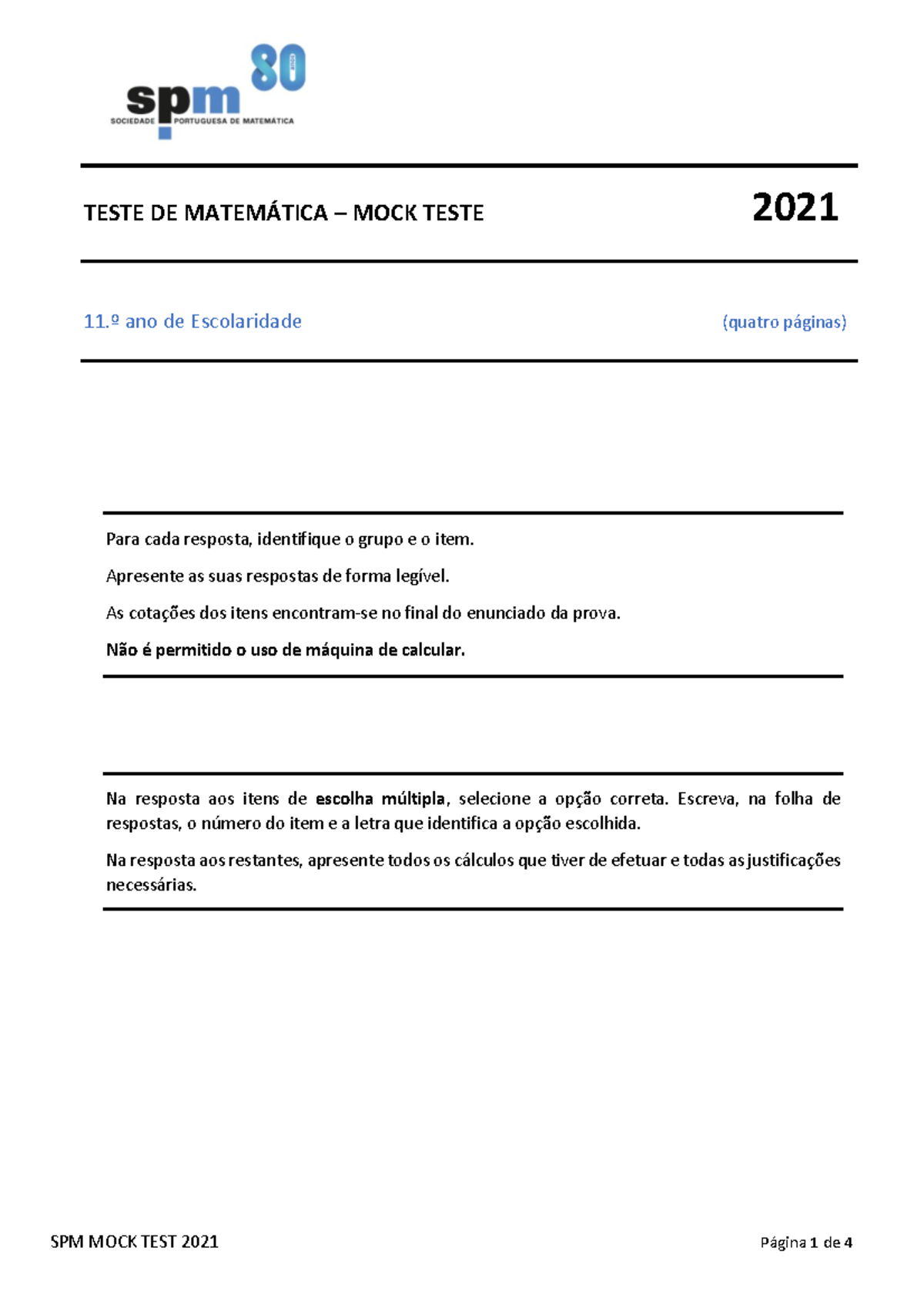 spm 80
SOCIEDADE PORTUGUESA DE MATEMÁTICA

TESTE DE MATEMÁTICA – MOCK TESTE 2021

11.º ano de Escolaridade (quatro páginas)

Para cada resposta, identifique o grupo e o item.

Apresente as suas respostas de forma legível.

As cotações dos itens encontram-se no final do enunciado da prova.

Não é permitido o uso de máquina de calcular.

Na resposta aos itens de escolha múltipla, selecione a opção correta. Escreva, na folha de respostas, o número do item e a letra que identifica a opção escolhida.

Na resposta aos restantes, apresente todos os cálculos que tiver de efetuar e todas as justificações necessárias.

SPM MOCK TEST 2021 Página 1 de 4